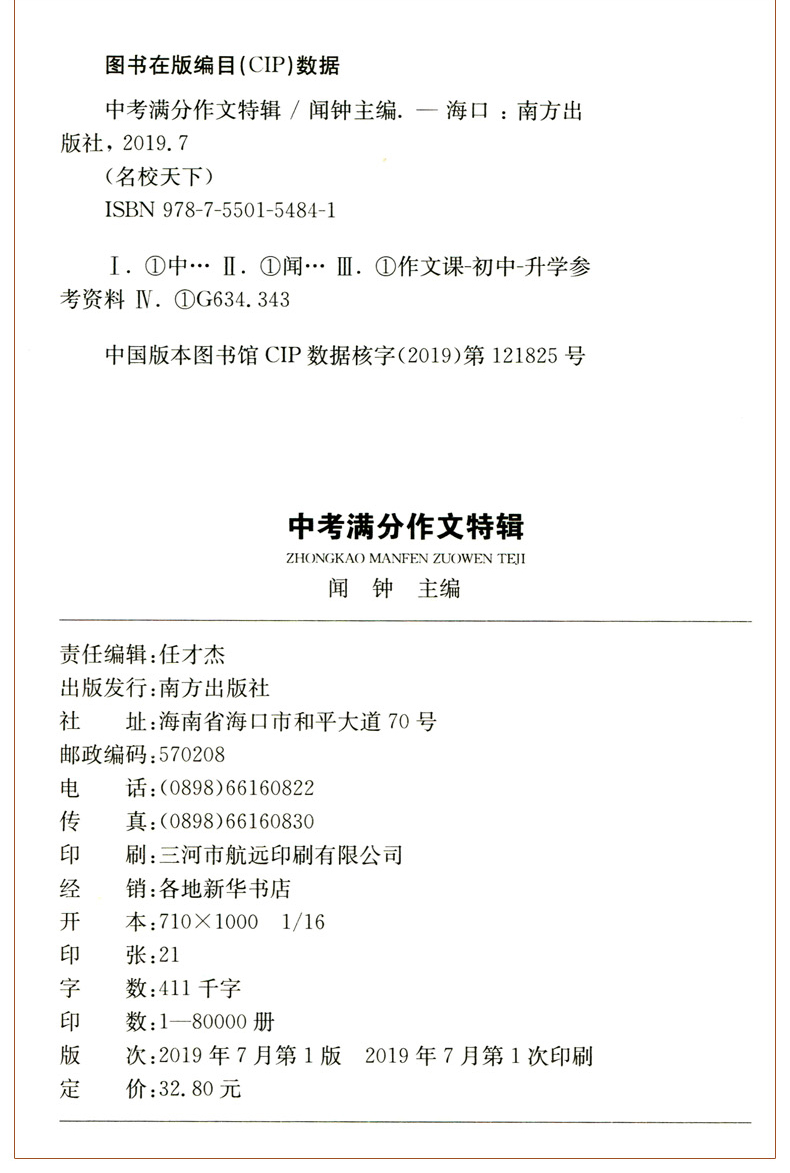 图书在版编目(CIP)数据

中考满分作文特辑 / 闻钟主编. — 海口 : 南方出版社, 2019.7
(名校天下)
ISBN 978-7-5501-5484-1

Ⅰ. ①中… Ⅱ. ①闻… Ⅲ. ①作文课-初中-升学参考资料 Ⅳ. ①G634.343

中国版本图书馆 CIP 数据核字(2019)第 121825 号

中考满分作文特辑
ZHONGKAO MANFEN ZUOWEN TEJI
闻 钟 主编

责任编辑:任才杰
出版发行:南方出版社
社 址:海南省海口市和平大道 70 号
邮政编码:570208
电 话:(0898)66160822
传 真:(0898)66160830
印 刷:三河市航远印刷有限公司
经 销:各地新华书店
开 本:710×1000 1/16
印 张:21
字 数:411 千字
印 数:1—80000 册
版 次:2019 年 7 月第 1 版 2019 年 7 月第 1 次印刷
定 价:32.80 元